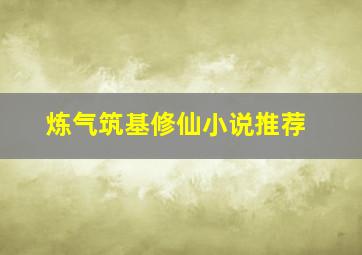 炼气筑基修仙小说推荐